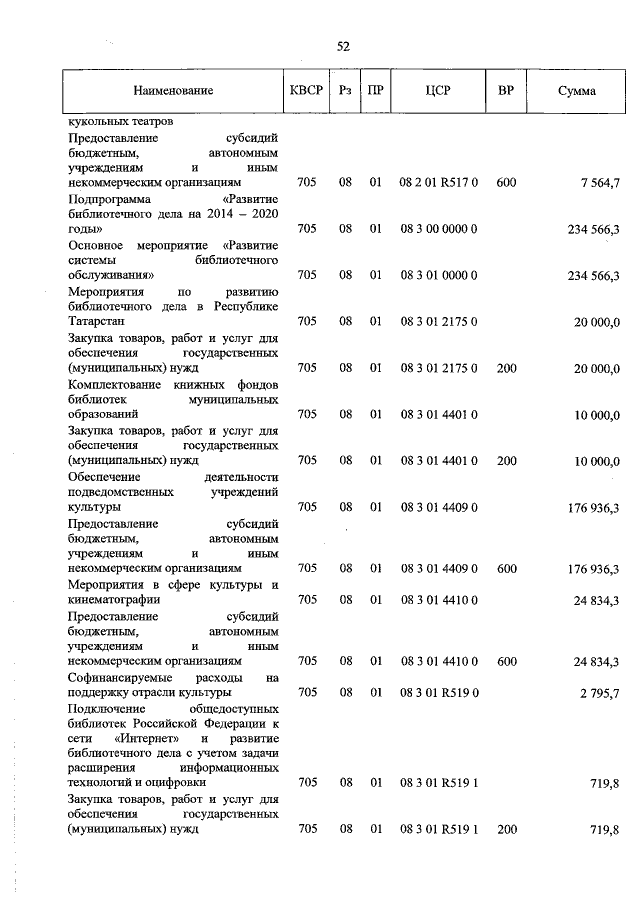 52

| Наименование | КВСР | Рз | ПР | ЦСР | ВР | Сумма |
|---|---|---|---|---|---|---|
| кукольных театров | | | | | | |
| Предоставление субсидий бюджетным, автономным учреждениям и иным некоммерческим организациям | 705 | 08 | 01 | 08 2 01 R517 0 | 600 | 7 564,7 |
| Подпрограмма «Развитие библиотечного дела на 2014 – 2020 годы» | 705 | 08 | 01 | 08 3 00 0000 0 | | 234 566,3 |
| Основное мероприятие «Развитие системы библиотечного обслуживания» | 705 | 08 | 01 | 08 3 01 0000 0 | | 234 566,3 |
| Мероприятия по развитию библиотечного дела в Республике Татарстан | 705 | 08 | 01 | 08 3 01 2175 0 | | 20 000,0 |
| Закупка товаров, работ и услуг для обеспечения государственных (муниципальных) нужд | 705 | 08 | 01 | 08 3 01 2175 0 | 200 | 20 000,0 |
| Комплектование книжных фондов библиотек муниципальных образований | 705 | 08 | 01 | 08 3 01 4401 0 | | 10 000,0 |
| Закупка товаров, работ и услуг для обеспечения государственных (муниципальных) нужд | 705 | 08 | 01 | 08 3 01 4401 0 | 200 | 10 000,0 |
| Обеспечение деятельности подведомственных учреждений культуры | 705 | 08 | 01 | 08 3 01 4409 0 | | 176 936,3 |
| Предоставление субсидий бюджетным, автономным учреждениям и иным некоммерческим организациям | 705 | 08 | 01 | 08 3 01 4409 0 | 600 | 176 936,3 |
| Мероприятия в сфере культуры и кинематографии | 705 | 08 | 01 | 08 3 01 4410 0 | | 24 834,3 |
| Предоставление субсидий бюджетным, автономным учреждениям и иным некоммерческим организациям | 705 | 08 | 01 | 08 3 01 4410 0 | 600 | 24 834,3 |
| Софинансируемые расходы на поддержку отрасли культуры | 705 | 08 | 01 | 08 3 01 R519 0 | | 2 795,7 |
| Подключение общедоступных библиотек Российской Федерации к сети «Интернет» и развитие библиотечного дела с учетом задачи расширения информационных технологий и оцифровки | 705 | 08 | 01 | 08 3 01 R519 1 | | 719,8 |
| Закупка товаров, работ и услуг для обеспечения государственных (муниципальных) нужд | 705 | 08 | 01 | 08 3 01 R519 1 | 200 | 719,8 |